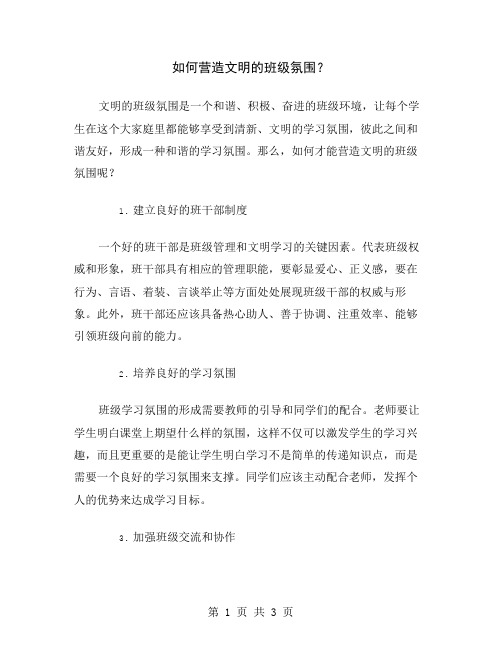 如何营造文明的班级氛围？

文明的班级氛围是一个和谐、积极、奋进的班级环境，让每个学生在这个大家庭里都能够享受到清新、文明的学习氛围，彼此之间和谐友好，形成一种和谐的学习氛围。那么，如何才能营造文明的班级氛围呢？

1. 建立良好的班干部制度

一个好的班干部是班级管理和文明学习的关键因素。代表班级权威和形象，班干部具有相应的管理职能，要彰显爱心、正义感，要在行为、言语、着装、言谈举止等方面处处展现班级干部的权威与形象。此外，班干部还应该具备热心助人、善于协调、注重效率、能够引领班级向前的能力。

2. 培养良好的学习氛围

班级学习氛围的形成需要教师的引导和同学们的配合。老师要让学生明白课堂上期望什么样的氛围，这样不仅可以激发学生的学习兴趣，而且更重要的是能让学生明白学习不是简单的传递知识点，而是需要一个良好的学习氛围来支撑。同学们应该主动配合老师，发挥个人的优势来达成学习目标。

3. 加强班级交流和协作

第 1 页 共 3 页